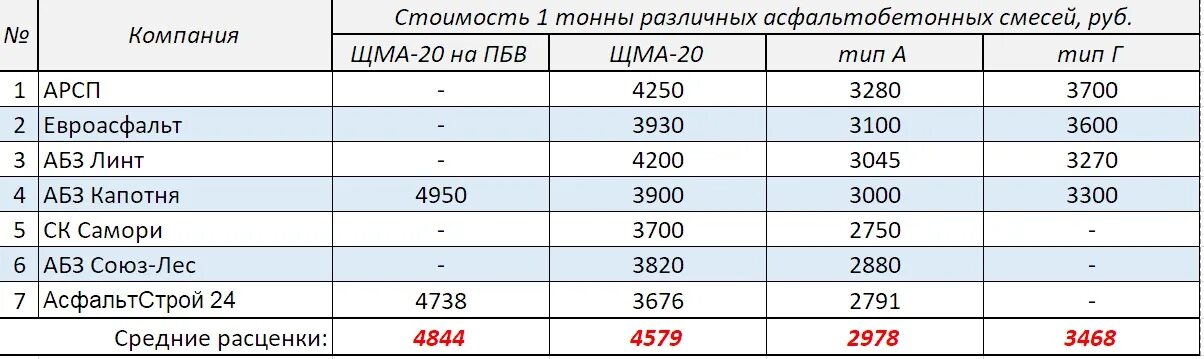 | № | Компания | Стоимость 1 тонны различных асфальтобетонных смесей, руб. | | | |
|---|---|---|---|---|---|
| | | ЩМА-20 на ПБВ | ЩМА-20 | тип А | тип Г |
| 1 | АРСП | - | 4250 | 3280 | 3700 |
| 2 | Евроасфальт | - | 3930 | 3100 | 3600 |
| 3 | АБЗ Линт | - | 4200 | 3045 | 3270 |
| 4 | АБЗ Капотня | 4950 | 3900 | 3000 | 3300 |
| 5 | СК Самори | - | 3700 | 2750 | - |
| 6 | АБЗ Союз-Лес | - | 3820 | 2880 | - |
| 7 | АсфальтСтрой 24 | 4738 | 3676 | 2791 | - |
| | Средние расценки: | 4844 | 4579 | 2978 | 3468 |